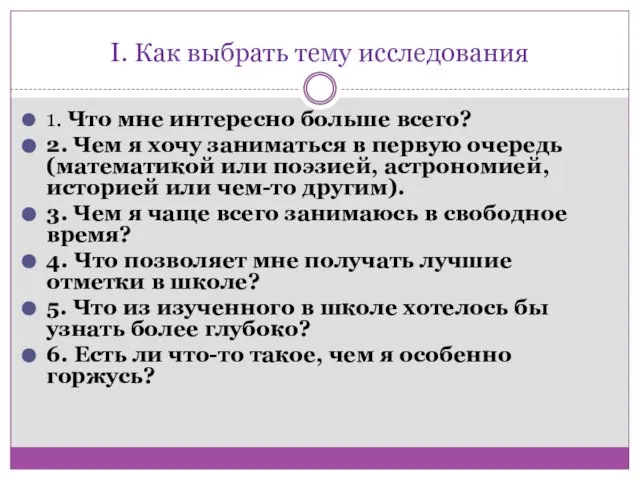 I. Как выбрать тему исследования

1. Что мне интересно больше всего?

2. Чем я хочу заниматься в первую очередь (математикой или поэзией, астрономией, историей или чем-то другим).

3. Чем я чаще всего занимаюсь в свободное время?

4. Что позволяет мне получать лучшие отметки в школе?

5. Что из изученного в школе хотелось бы узнать более глубоко?

6. Есть ли что-то такое, чем я особенно горжусь?